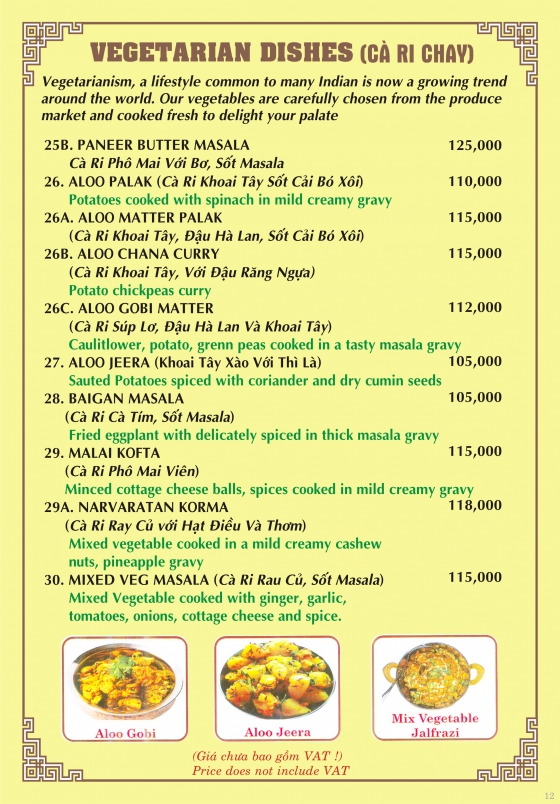 VEGETARIAN DISHES (CÀ RI CHAY)

Vegetarianism, a lifestyle common to many Indian is now a growing trend around the world. Our vegetables are carefully chosen from the produce market and cooked fresh to delight your palate

25B. PANEER BUTTER MASALA 125,000
Cà Ri Phô Mai Với Bơ, Sốt Masala

26. ALOO PALAK (Cà Ri Khoai Tây Sốt Cải Bó Xôi) 110,000
Potatoes cooked with spinach in mild creamy gravy

26A. ALOO MATTER PALAK 115,000
(Cà Ri Khoai Tây, Đậu Hà Lan, Sốt Cải Bó Xôi)

26B. ALOO CHANA CURRY 115,000
(Cà Ri Khoai Tây, Với Đậu Răng Ngựa)
Potato chickpeas curry

26C. ALOO GOBI MATTER 112,000
(Cà Ri Súp Lơ, Đậu Hà Lan Và Khoai Tây)
Caulitlower, potato, grenn peas cooked in a tasty masala gravy

27. ALOO JEERA (Khoai Tây Xào Với Thì Là) 105,000
Sauted Potatoes spiced with coriander and dry cumin seeds

28. BAIGAN MASALA 105,000
(Cà Ri Cà Tím, Sốt Masala)
Fried eggplant with delicately spiced in thick masala gravy

29. MALAI KOFTA 115,000
(Cà Ri Phô Mai Viên)
Minced cottage cheese balls, spices cooked in mild creamy gravy

29A. NARVARATAN KORMA 118,000
(Cà Ri Ray Củ với Hạt Điều Và Thơm)
Mixed vegetable cooked in a mild creamy cashew nuts, pineapple gravy

30. MIXED VEG MASALA (Cà Ri Rau Củ, Sốt Masala) 115,000
Mixed Vegetable cooked with ginger, garlic, tomatoes, onions, cottage cheese and spice.

Aloo Gobi

Aloo Jeera

Mix Vegetable Jalfrazi

(Giá chưa bao gồm VAT !)
Price does not include VAT

12